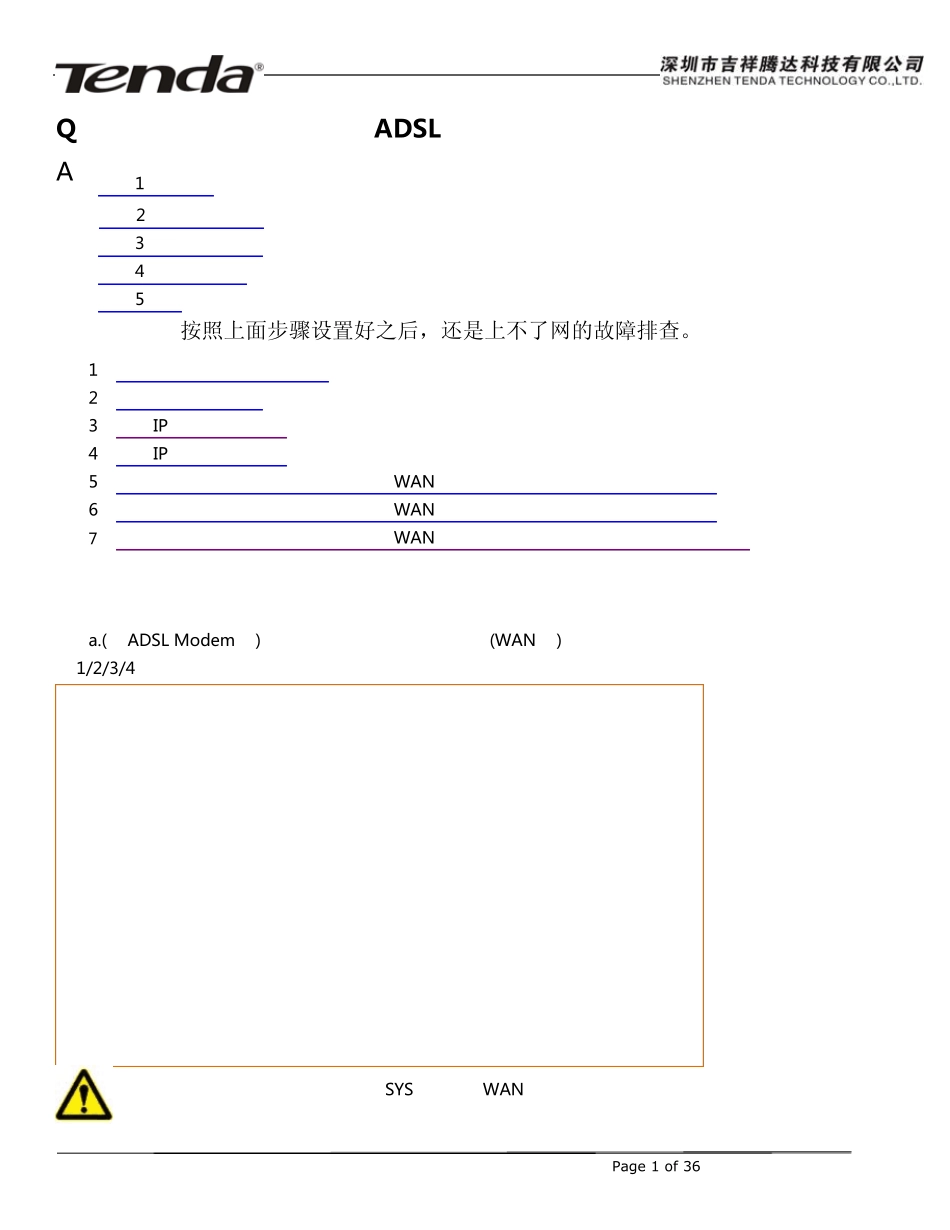 Tenda®
深圳市吉祥腾达科技有限公司
SHENZHEN TENDA TECHNOLOGY CO.,LTD.

Q ADSL

A
1
2
3
4
5

按照上面步骤设置好之后，还是上不了网的故障排查。

1
2
3 IP
4 IP
5 WAN
6 WAN
7 WAN

a.( ADSL Modem ) (WAN )
1/2/3/4

SYS WAN

Page 1 of 36